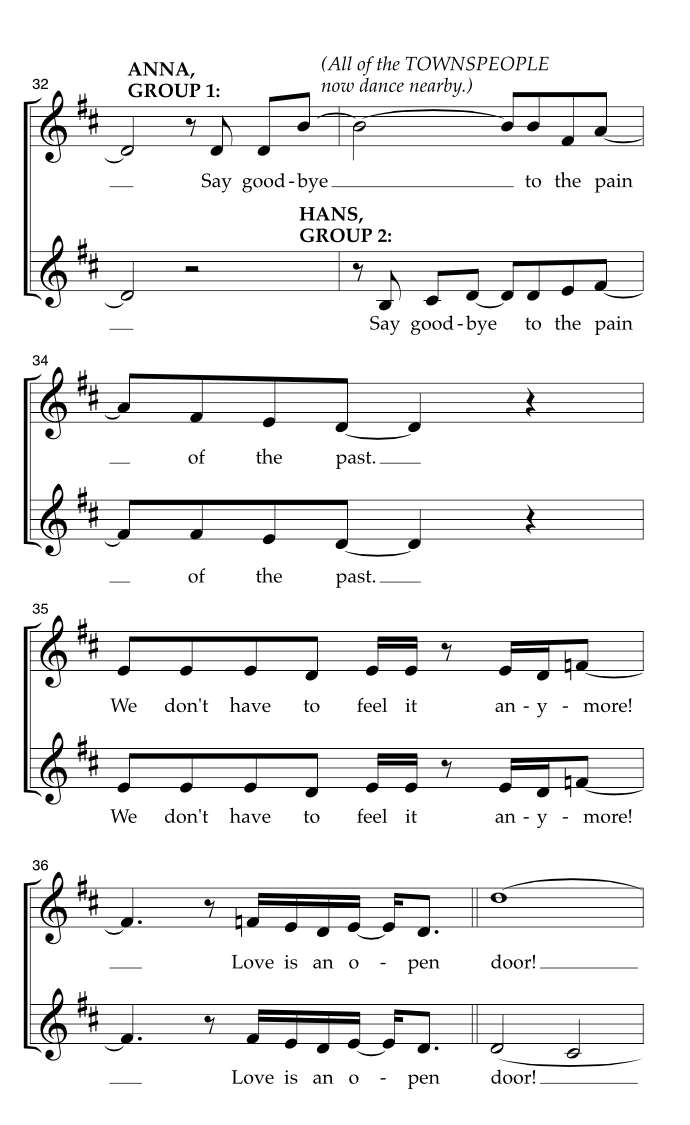 32

ANNA,
GROUP 1:

(All of the TOWNSPEOPLE now dance nearby.)

Say good-bye to the pain

HANS,
GROUP 2:

Say good-bye to the pain

34

of the past.

of the past.

35

We don't have to feel it an-y-more!

We don't have to feel it an-y-more!

36

Love is an o-pen door!

Love is an o-pen door!